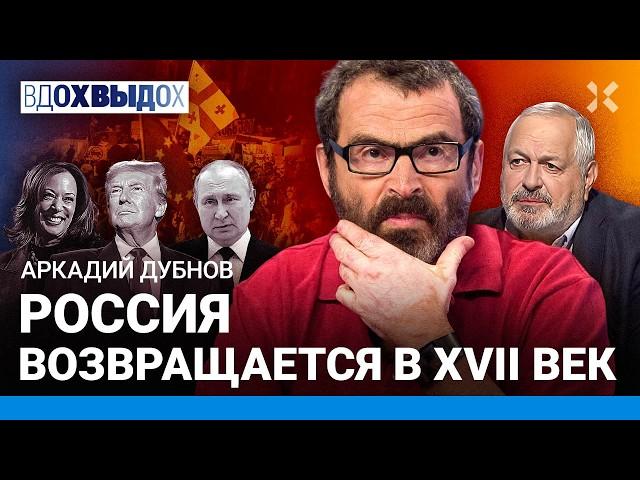 ВДОХВЫДОХ

АРКАДИЙ ДУБНОВ
РОССИЯ
ВОЗВРАЩАЕТСЯ В XVII ВЕК